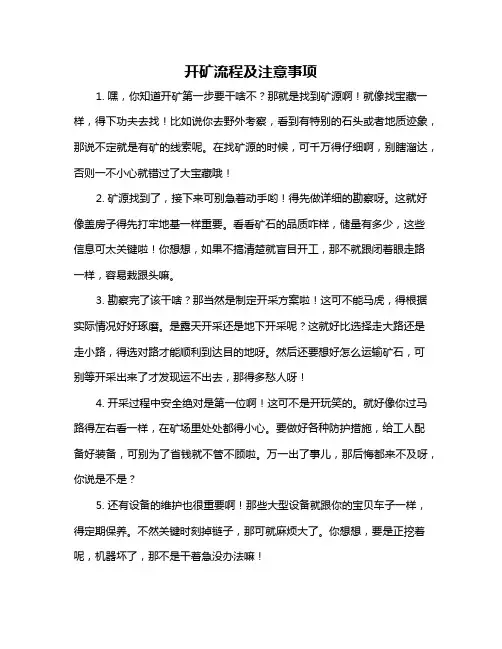 开矿流程及注意事项

1. 嘿，你知道开矿第一步要干啥不？那就是找到矿源啊！就像找宝藏一样，得下功夫去找！比如说你去野外考察，看到有特别的石头或者地质迹象，那说不定就是有矿的线索呢。在找矿源的时候，可千万得仔细啊，别瞎溜达，否则一不小心就错过了大宝藏哦！

2. 矿源找到了，接下来可别急着动手哟！得先做详细的勘察呀。这就好像盖房子得先打牢地基一样重要。看看矿石的品质咋样，储量有多少，这些信息可太关键啦！你想想，如果不搞清楚就盲目开工，那不就跟闭着眼走路一样，容易栽跟头嘛。

3. 勘察完了该干啥？那当然是制定开采方案啦！这可不能马虎，得根据实际情况好好琢磨。是露天开采还是地下开采呢？这就好比选择走大路还是走小路，得选对路才能顺利到达目的地呀。然后还要想好怎么运输矿石，可别等开采出来了才发现运不出去，那得多愁人呀！

4. 开采过程中安全绝对是第一位啊！这可不是开玩笑的。就好像你过马路得左右看一样，在矿场里处处都得小心。要做好各种防护措施，给工人配备好装备，可别为了省钱就不管不顾啦。万一出了事儿，那后悔都来不及呀，你说是不是？

5. 还有设备的维护也很重要啊！那些大型设备就跟你的宝贝车子一样，得定期保养。不然关键时刻掉链子，那可就麻烦大了。你想想，要是正挖着呢，机器坏了，那不是干着急没办法嘛！